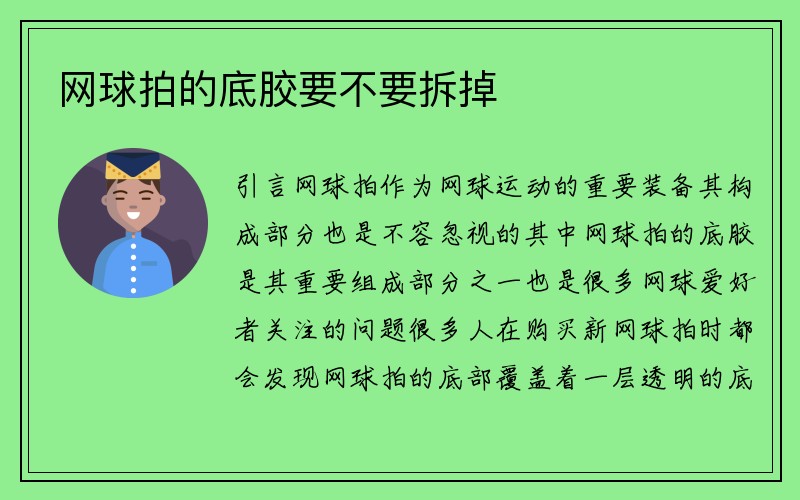 网球拍的底胶要不要拆掉

引言网球拍作为网球运动的重要装备其构成部分也是不容忽视的其中网球拍的底胶是其重要组成部分之一也是很多网球爱好者关注的问题很多人在购买新网球拍时都会发现网球拍的底部覆盖着一层透明的底